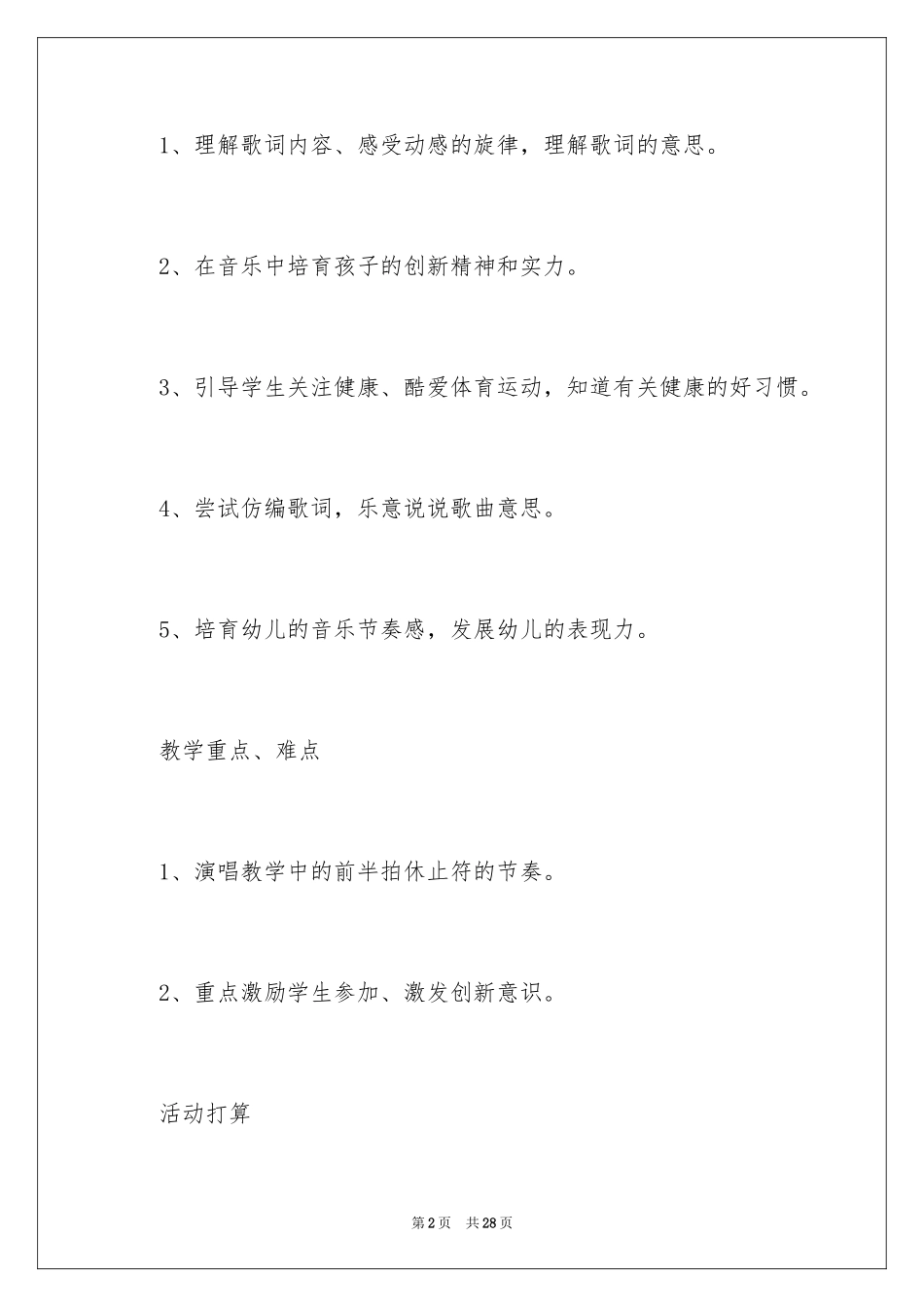 1、理解歌词内容、感受动感的旋律，理解歌词的意思。

2、在音乐中培育孩子的创新精神和实力。

3、引导学生关注健康、酷爱体育运动，知道有关健康的好习惯。

4、尝试仿编歌词，乐意说说歌曲意思。

5、培育幼儿的音乐节奏感，发展幼儿的表现力。

教学重点、难点

1、演唱教学中的前半拍休止符的节奏。

2、重点激励学生参加、激发创新意识。

活动打算

第2页　共28页